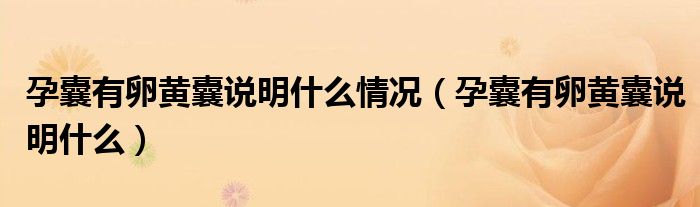 孕囊有卵黄囊说明什么情况（孕囊有卵黄囊说明什么）